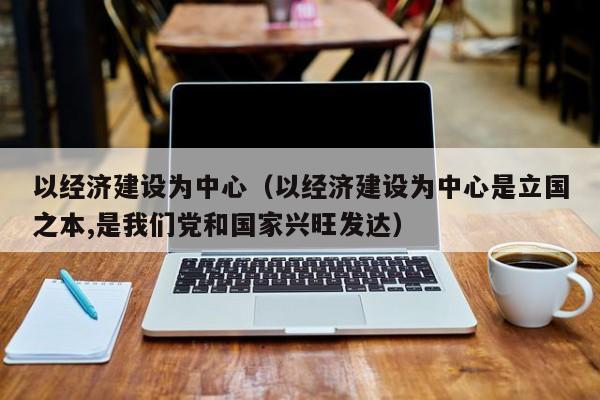 以经济建设为中心（以经济建设为中心是立国之本,是我们党和国家兴旺发达）